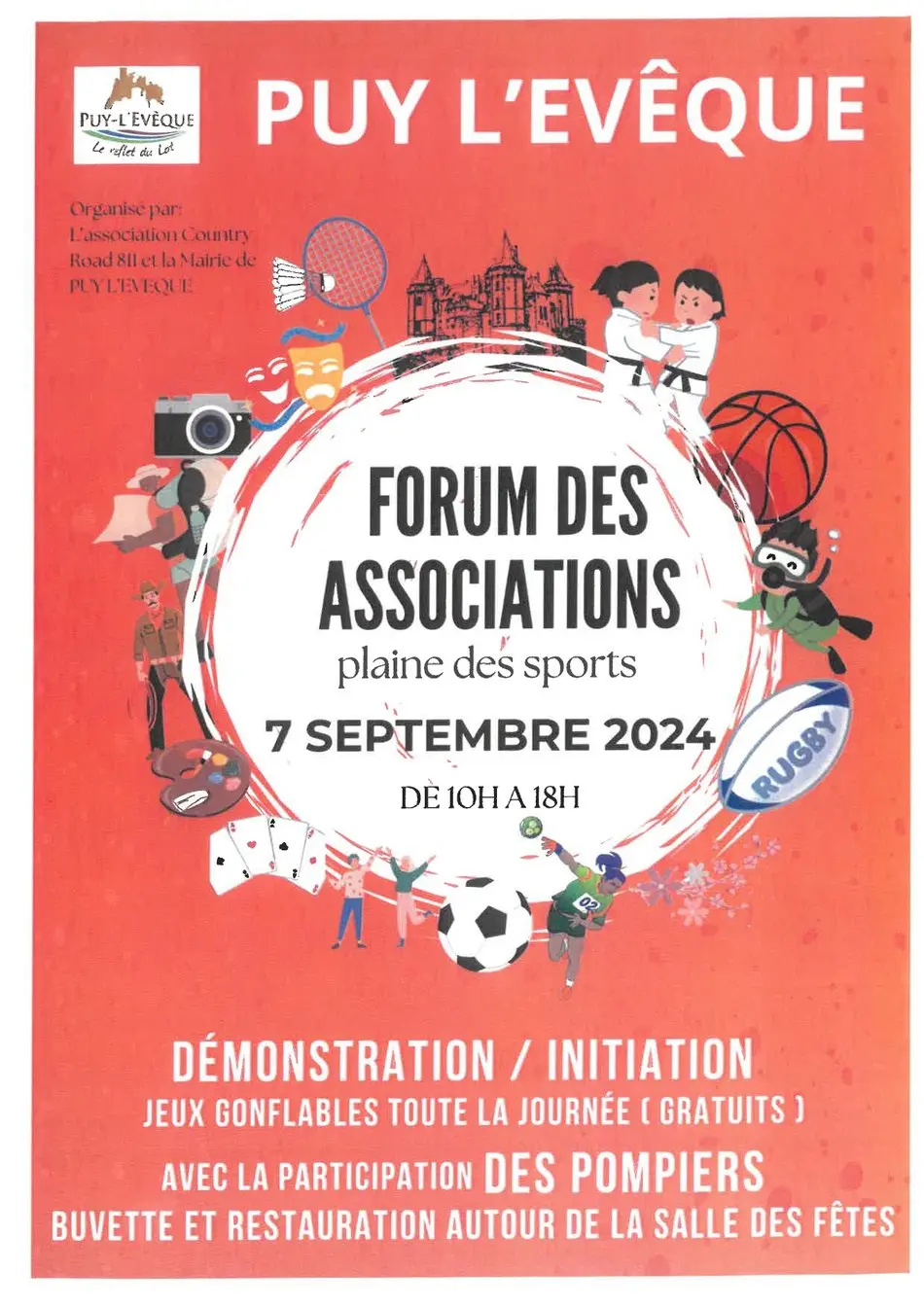 PUY-L'EVÊQUE
Le reflet du Lot

PUY L'EVÊQUE

Organisé par:
L'association Country Road 811 et la Mairie de PUY L'EVEQUE

FORUM DES ASSOCIATIONS
plaine des sports
7 SEPTEMBRE 2024
DÈ 10H A 18H

RUGBY

02

DÉMONSTRATION / INITIATION
JEUX GONFLABLES TOUTE LA JOURNÉE ( GRATUITS )
AVEC LA PARTICIPATION DES POMPIERS
BUVETTE ET RESTAURATION AUTOUR DE LA SALLE DES FÊTES